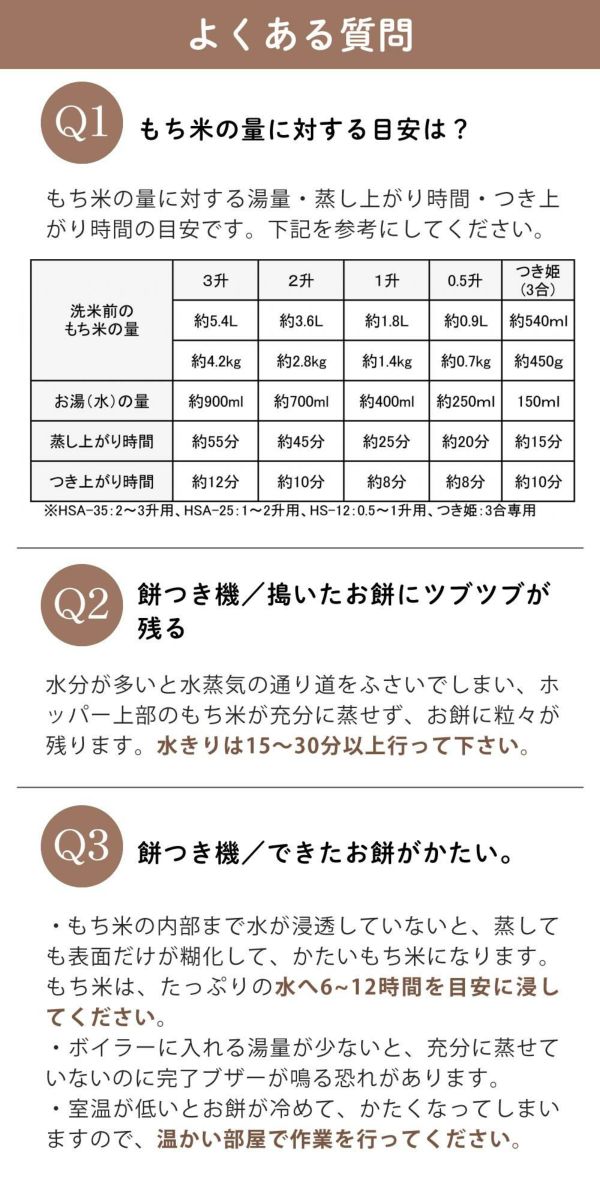 よくある質問

Q1 もち米の量に対する目安は？

もち米の量に対する湯量・蒸し上がり時間・つき上がり時間の目安です。下記を参考にしてください。

|  | 3升 | 2升 | 1升 | 0.5升 | つき姫(3合) |
|---|---|---|---|---|---|
| 洗米前のもち米の量 | 約5.4L | 約3.6L | 約1.8L | 約0.9L | 約540ml |
|  | 約4.2kg | 約2.8kg | 約1.4kg | 約0.7kg | 約450g |
| お湯（水）の量 | 約900ml | 約700ml | 約400ml | 約250ml | 150ml |
| 蒸し上がり時間 | 約55分 | 約45分 | 約25分 | 約20分 | 約15分 |
| つき上がり時間 | 約12分 | 約10分 | 約8分 | 約8分 | 約10分 |

※HSA-35：2～3升用、HSA-25：1～2升用、HS-12：0.5～1升用、つき姫：3合専用

Q2 餅つき機／搗いたお餅にツブツブが残る

水分が多いと水蒸気の通り道をふさいでしまい、ホッパー上部のもち米が充分に蒸せず、お餅に粒々が残ります。水きりは15～30分以上行って下さい。

Q3 餅つき機／できたお餅がかたい。

・もち米の内部まで水が浸透していないと、蒸しても表面だけが糊化して、かたいもち米になります。もち米は、たっぷりの水へ6~12時間を目安に浸してください。
・ボイラーに入れる湯量が少ないと、充分に蒸せていないのに完了ブザーが鳴る恐れがあります。
・室温が低いとお餅が冷めて、かたくなってしまいますので、温かい部屋で作業を行ってください。